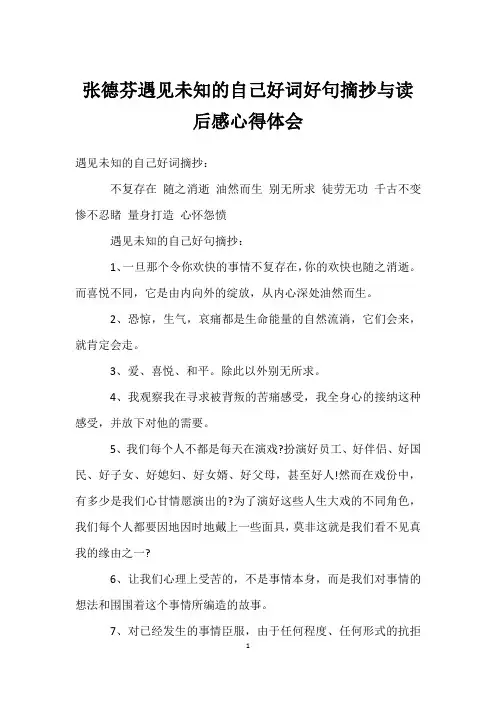 张德芬遇见未知的自己好词好句摘抄与读后感心得体会

遇见未知的自己好词摘抄：

不复存在 随之消逝 油然而生 别无所求 徒劳无功 千古不变 惨不忍睹 量身打造 心怀怨愤

遇见未知的自己好句摘抄：

1、一旦那个令你欢快的事情不复存在，你的欢快也随之消逝。而喜悦不同，它是由内向外的绽放，从内心深处油然而生。

2、恐惊，生气，哀痛都是生命能量的自然流淌，它们会来，就肯定会走。

3、爱、喜悦、和平。除此以外别无所求。

4、我观察我在寻求被背叛的苦痛感受，我全身心的接纳这种感受，并放下对他的需要。

5、我们每个人不都是每天在演戏?扮演好员工、好伴侣、好国民、好子女、好媳妇、好女婿、好父母，甚至好人!然而在戏份中，有多少是我们心甘情愿演出的?为了演好这些人生大戏的不同角色，我们每个人都要因地因时地戴上一些面具，莫非这就是我们看不见真我的缘由之一?

6、让我们心理上受苦的，不是事情本身，而是我们对事情的想法和围围着这个事情所编造的故事。

7、对已经发生的事情臣服，由于任何程度、任何形式的抗拒

1